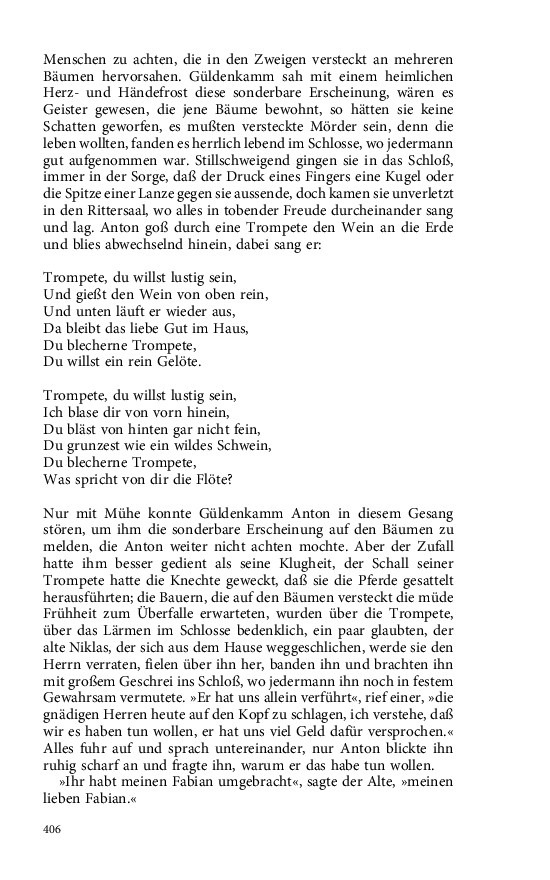 Menschen zu achten, die in den Zweigen versteckt an mehreren Bäumen hervorsahen. Güldenkamm sah mit einem heimlichen Herz- und Händefrost diese sonderbare Erscheinung, wären es Geister gewesen, die jene Bäume bewohnt, so hätten sie keine Schatten geworfen, es mußten versteckte Mörder sein, denn die leben wollten, fanden es herrlich lebend im Schlosse, wo jedermann gut aufgenommen war. Stillschweigend gingen sie in das Schloß, immer in der Sorge, daß der Druck eines Fingers eine Kugel oder die Spitze einer Lanze gegen sie aussende, doch kamen sie unverletzt in den Rittersaal, wo alles in tobender Freude durcheinander sang und lag. Anton goß durch eine Trompete den Wein an die Erde und blies abwechselnd hinein, dabei sang er:

Trompete, du willst lustig sein,
Und gießt den Wein von oben rein,
Und unten läuft er wieder aus,
Da bleibt das liebe Gut im Haus,
Du blecherne Trompete,
Du willst ein rein Gelöte.

Trompete, du willst lustig sein,
Ich blase dir von vorn hinein,
Du bläst von hinten gar nicht fein,
Du grunzest wie ein wildes Schwein,
Du blecherne Trompete,
Was spricht von dir die Flöte?

Nur mit Mühe konnte Güldenkamm Anton in diesem Gesang stören, um ihm die sonderbare Erscheinung auf den Bäumen zu melden, die Anton weiter nicht achten mochte. Aber der Zufall hatte ihm besser gedient als seine Klugheit, der Schall seiner Trompete hatte die Knechte geweckt, daß sie die Pferde gesattelt herausführten; die Bauern, die auf den Bäumen versteckt die müde Frühheit zum Überfalle erwarteten, wurden über die Trompete, über das Lärmen im Schlosse bedenklich, ein paar glaubten, der alte Niklas, der sich aus dem Hause weggeschlichen, werde sie den Herrn verraten, fielen über ihn her, banden ihn und brachten ihn mit großem Geschrei ins Schloß, wo jedermann ihn noch in festem Gewahrsam vermutete. »Er hat uns allein verführt«, rief einer, »die gnädigen Herren heute auf den Kopf zu schlagen, ich verstehe, daß wir es haben tun wollen, er hat uns viel Geld dafür versprochen.« Alles fuhr auf und sprach untereinander, nur Anton blickte ihn ruhig scharf an und fragte ihn, warum er das habe tun wollen.

»Ihr habt meinen Fabian umgebracht«, sagte der Alte, »meinen lieben Fabian.«

406